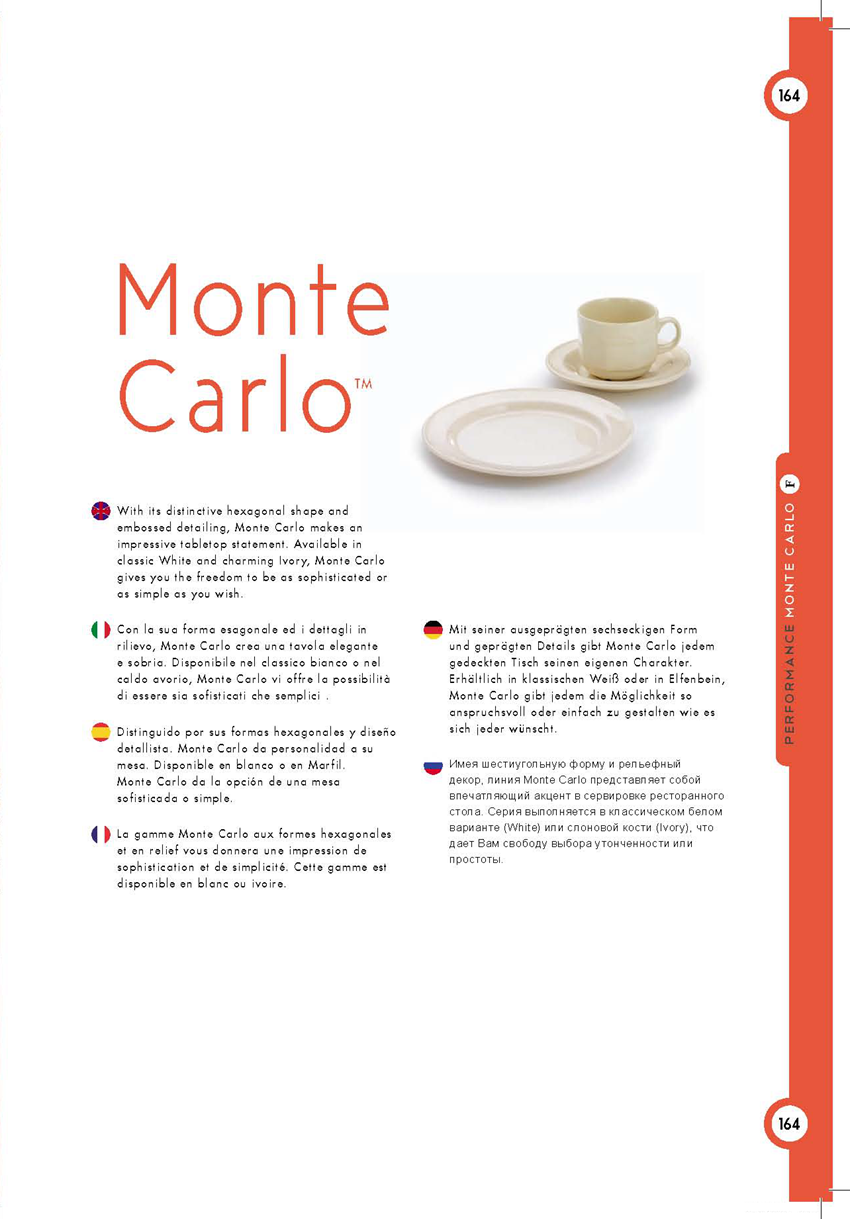 164

Monte Carlo™

With its distinctive hexagonal shape and embossed detailing, Monte Carlo makes an impressive tabletop statement. Available in classic White and charming Ivory, Monte Carlo gives you the freedom to be as sophisticated or as simple as you wish.

Con la sua forma esagonale ed i dettagli in rilievo, Monte Carlo crea una tavola elegante e sobria. Disponibile nel classico bianco o nel caldo avorio, Monte Carlo vi offre la possibilità di essere sia sofisticati che semplici .

Distinguido por sus formas hexagonales y diseño detallista. Monte Carlo da personalidad a su mesa. Disponible en blanco o en Marfil. Monte Carlo da la opción de una mesa sofisticada o simple.

La gamme Monte Carlo aux formes hexagonales et en relief vous donnera une impression de sophistication et de simplicité. Cette gamme est disponible en blanc ou ivoire.

Mit seiner ausgeprägten sechseckigen Form und geprägten Details gibt Monte Carlo jedem gedeckten Tisch seinen eigenen Charakter. Erhältlich in klassischen Weiß oder in Elfenbein, Monte Carlo gibt jedem die Möglichkeit so anspruchsvoll oder einfach zu gestalten wie es sich jeder wünscht.

Имея шестиугольную форму и рельефный декор, линия Monte Carlo представляет собой впечатляющий акцент в сервировке ресторанного стола. Серия выполняется в классическом белом варианте (White) или слоновой кости (Ivory), что дает Вам свободу выбора утонченности или простоты.

PERFORMANCE MONTE CARLO F

164